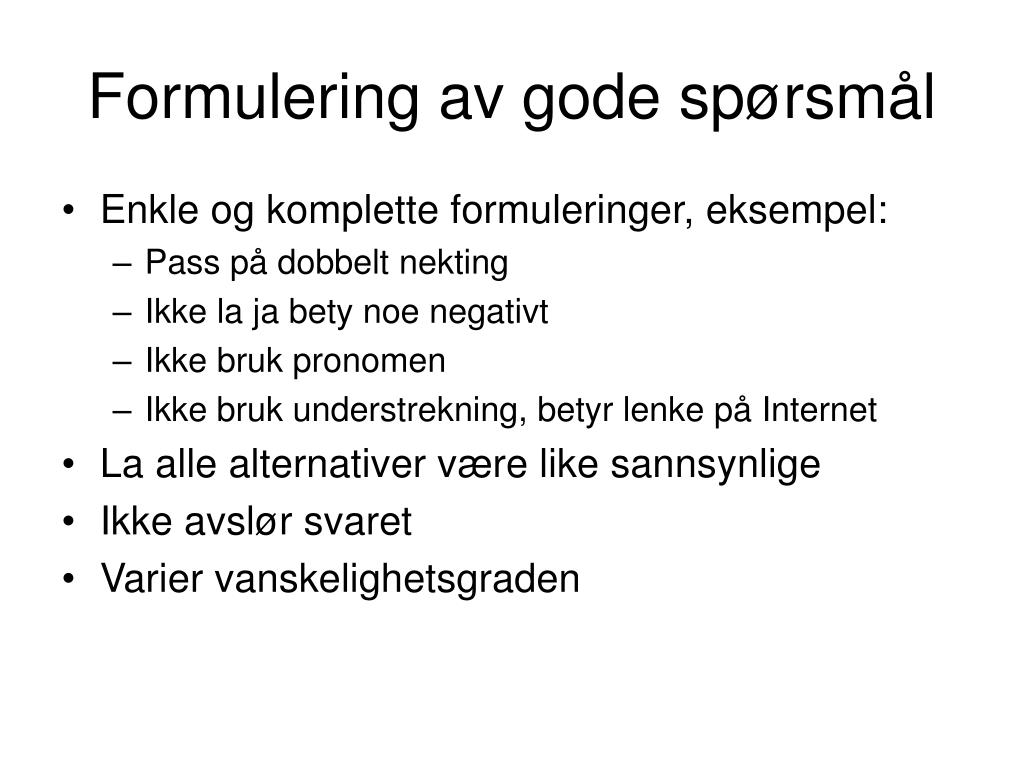 Formulering av gode spørsmål

• Enkle og komplette formuleringer, eksempel:
– Pass på dobbelt nekting
– Ikke la ja bety noe negativt
– Ikke bruk pronomen
– Ikke bruk understrekning, betyr lenke på Internet
• La alle alternativer være like sannsynlige
• Ikke avslør svaret
• Varier vanskelighetsgraden